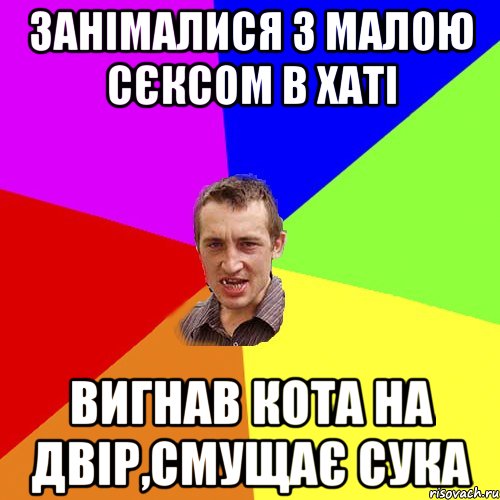 ЗАНІМАЛИСЯ З МАЛОЮ СЄКСОМ В ХАТІ

ВИГНАВ КОТА НА ДВІР,СМУЩАЄ СУКА

risovach.ru